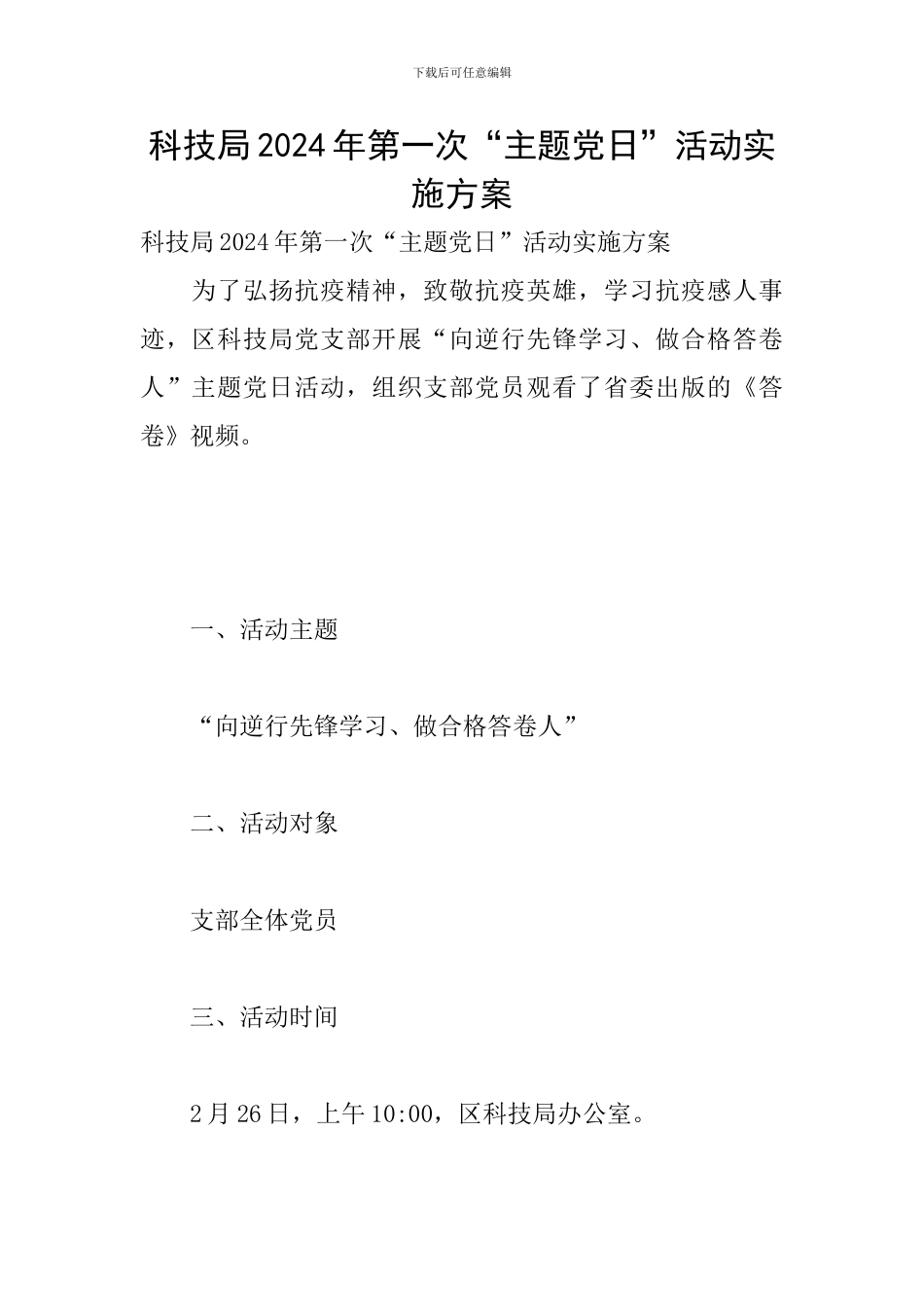 下载后可任意编辑

科技局2024年第一次“主题党日”活动实施方案

科技局2024年第一次“主题党日”活动实施方案

为了弘扬抗疫精神，致敬抗疫英雄，学习抗疫感人事迹，区科技局党支部开展“向逆行先锋学习、做合格答卷人”主题党日活动，组织支部党员观看了省委出版的《答卷》视频。

一、活动主题

“向逆行先锋学习、做合格答卷人”

二、活动对象

支部全体党员

三、活动时间

2月26日，上午10:00，区科技局办公室。